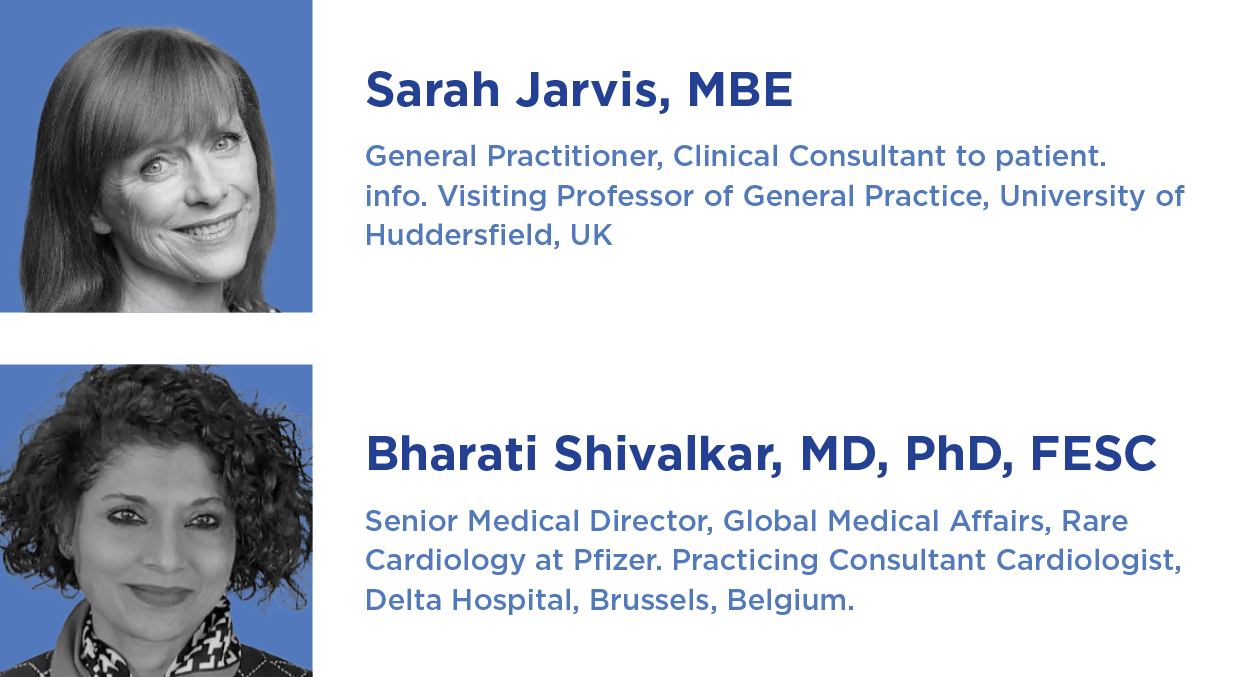 Sarah Jarvis, MBE

General Practitioner, Clinical Consultant to patient. info. Visiting Professor of General Practice, University of Huddersfield, UK

Bharati Shivalkar, MD, PhD, FESC

Senior Medical Director, Global Medical Affairs, Rare Cardiology at Pfizer. Practicing Consultant Cardiologist, Delta Hospital, Brussels, Belgium.